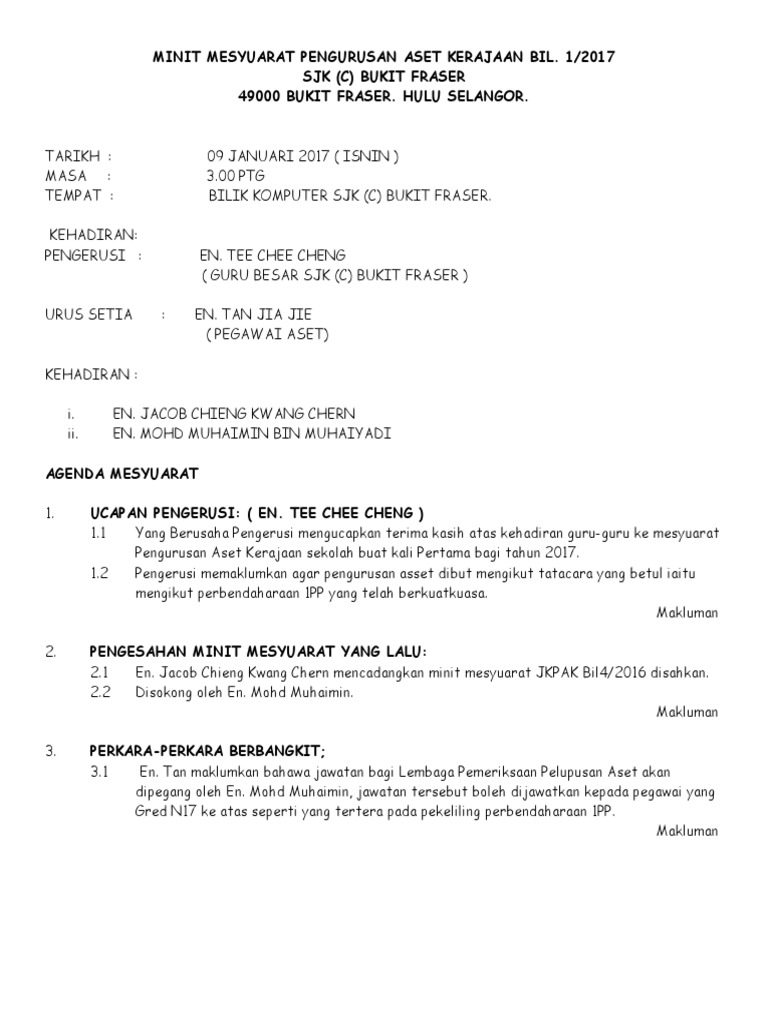 MINIT MESYUARAT PENGURUSAN ASET KERAJAAN BIL. 1/2017
SJK (C) BUKIT FRASER
49000 BUKIT FRASER. HULU SELANGOR.

TARIKH : 09 JANUARI 2017 ( ISNIN )
MASA : 3.00 PTG
TEMPAT : BILIK KOMPUTER SJK (C) BUKIT FRASER.

KEHADIRAN:
PENGERUSI : EN. TEE CHEE CHENG
( GURU BESAR SJK (C) BUKIT FRASER )

URUS SETIA : EN. TAN JIA JIE
(PEGAWAI ASET)

KEHADIRAN :

i. EN. JACOB CHIENG KWANG CHERN
ii. EN. MOHD MUHAIMIN BIN MUHAIYADI

AGENDA MESYUARAT

1. UCAPAN PENGERUSI: ( EN. TEE CHEE CHENG )
1.1 Yang Berusaha Pengerusi mengucapkan terima kasih atas kehadiran guru-guru ke mesyuarat Pengurusan Aset Kerajaan sekolah buat kali Pertama bagi tahun 2017.
1.2 Pengerusi memaklumkan agar pengurusan asset dibut mengikut tatacara yang betul iaitu mengikut perbendaharaan 1PP yang telah berkuatkuasa.
Makluman

2. PENGESAHAN MINIT MESYUARAT YANG LALU:
2.1 En. Jacob Chieng Kwang Chern mencadangkan minit mesyuarat JKPAK Bil4/2016 disahkan.
2.2 Disokong oleh En. Mohd Muhaimin.
Makluman

3. PERKARA-PERKARA BERBANGKIT;
3.1 En. Tan maklumkan bahawa jawatan bagi Lembaga Pemeriksaan Pelupusan Aset akan dipegang oleh En. Mohd Muhaimin, jawatan tersebut boleh dijawatkan kepada pegawai yang Gred N17 ke atas seperti yang tertera pada pekeliling perbendaharaan 1PP.
Makluman